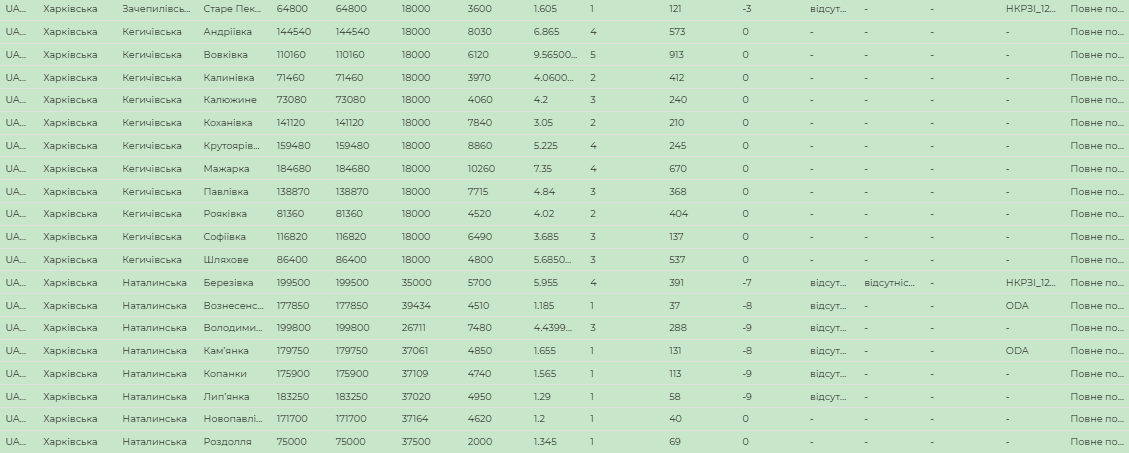 | UA... | Харківська | Зачепилівсь... | Старе Пек... | 64800 | 64800 | 18000 | 3600 | 1.605 | 1 | 121 | -3 | відсут... | - | - | НКРЗІ_12... | Повне по... |
|---|---|---|---|---|---|---|---|---|---|---|---|---|---|---|---|---|
| UA... | Харківська | Кегичівська | Андріївка | 144540 | 144540 | 18000 | 8030 | 6.865 | 4 | 573 | 0 | - | - | - | - | Повне по... |
| UA... | Харківська | Кегичівська | Вовківка | 110160 | 110160 | 18000 | 6120 | 9.56500... | 5 | 913 | 0 | - | - | - | - | Повне по... |
| UA... | Харківська | Кегичівська | Калинівка | 71460 | 71460 | 18000 | 3970 | 4.0600... | 2 | 412 | 0 | - | - | - | - | Повне по... |
| UA... | Харківська | Кегичівська | Калюжине | 73080 | 73080 | 18000 | 4060 | 4.2 | 3 | 240 | 0 | - | - | - | - | Повне по... |
| UA... | Харківська | Кегичівська | Коханівка | 141120 | 141120 | 18000 | 7840 | 3.05 | 2 | 210 | 0 | - | - | - | - | Повне по... |
| UA... | Харківська | Кегичівська | Крутоярів... | 159480 | 159480 | 18000 | 8860 | 5.225 | 4 | 245 | 0 | - | - | - | - | Повне по... |
| UA... | Харківська | Кегичівська | Мажарка | 184680 | 184680 | 18000 | 10260 | 7.35 | 4 | 670 | 0 | - | - | - | - | Повне по... |
| UA... | Харківська | Кегичівська | Павлівка | 138870 | 138870 | 18000 | 7715 | 4.84 | 3 | 368 | 0 | - | - | - | - | Повне по... |
| UA... | Харківська | Кегичівська | Рояківка | 81360 | 81360 | 18000 | 4520 | 4.02 | 2 | 404 | 0 | - | - | - | - | Повне по... |
| UA... | Харківська | Кегичівська | Софіївка | 116820 | 116820 | 18000 | 6490 | 3.685 | 3 | 137 | 0 | - | - | - | - | Повне по... |
| UA... | Харківська | Кегичівська | Шляхове | 86400 | 86400 | 18000 | 4800 | 5.6850... | 3 | 537 | 0 | - | - | - | - | Повне по... |
| UA... | Харківська | Наталинська | Березівка | 199500 | 199500 | 35000 | 5700 | 5.955 | 4 | 391 | -7 | відсут... | відсутніс... | - | НКРЗІ_12... | Повне по... |
| UA... | Харківська | Наталинська | Вознесенс... | 177850 | 177850 | 39434 | 4510 | 1.185 | 1 | 37 | -8 | відсут... | - | - | ODA | Повне по... |
| UA... | Харківська | Наталинська | Володими... | 199800 | 199800 | 26711 | 7480 | 4.4399... | 3 | 288 | -9 | відсут... | - | - | - | Повне по... |
| UA... | Харківська | Наталинська | Кам'янка | 179750 | 179750 | 37061 | 4850 | 1.655 | 1 | 131 | -8 | відсут... | - | - | ODA | Повне по... |
| UA... | Харківська | Наталинська | Копанки | 175900 | 175900 | 37109 | 4740 | 1.565 | 1 | 113 | -9 | відсут... | - | - | - | Повне по... |
| UA... | Харківська | Наталинська | Лип'янка | 183250 | 183250 | 37020 | 4950 | 1.29 | 1 | 58 | -9 | відсут... | - | - | - | Повне по... |
| UA... | Харківська | Наталинська | Новопавлі... | 171700 | 171700 | 37164 | 4620 | 1.2 | 1 | 40 | 0 | - | - | - | - | Повне по... |
| UA... | Харківська | Наталинська | Роздолля | 75000 | 75000 | 37500 | 2000 | 1.345 | 1 | 69 | 0 | - | - | - | - | Повне по... |